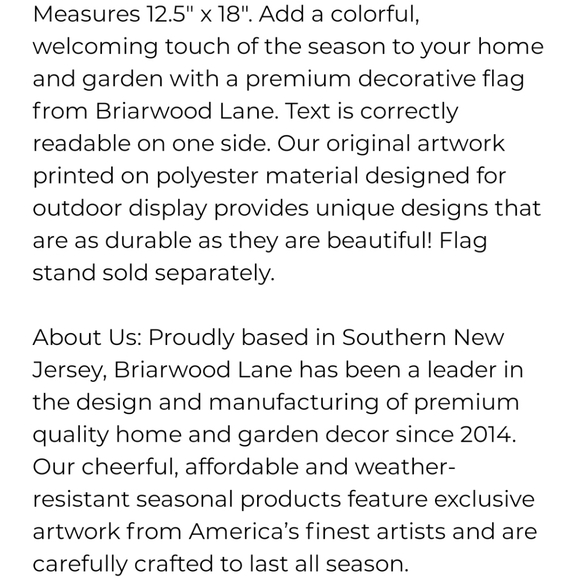 Measures 12.5" x 18". Add a colorful, welcoming touch of the season to your home and garden with a premium decorative flag from Briarwood Lane. Text is correctly readable on one side. Our original artwork printed on polyester material designed for outdoor display provides unique designs that are as durable as they are beautiful! Flag stand sold separately.

About Us: Proudly based in Southern New Jersey, Briarwood Lane has been a leader in the design and manufacturing of premium quality home and garden decor since 2014. Our cheerful, affordable and weather-resistant seasonal products feature exclusive artwork from America's finest artists and are carefully crafted to last all season.